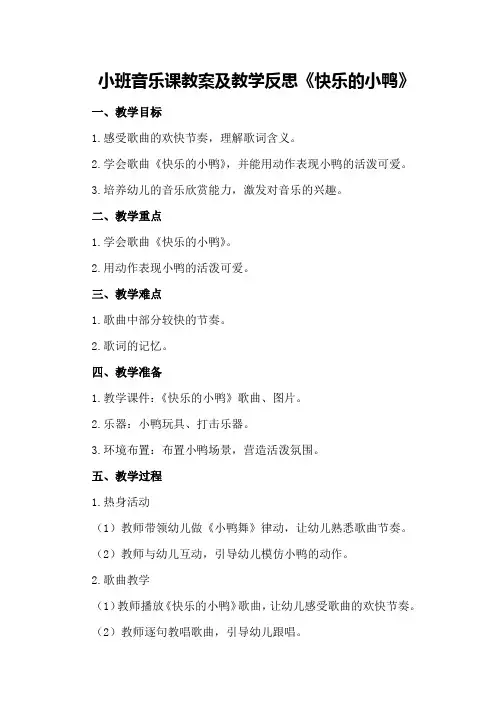 小班音乐课教案及教学反思《快乐的小鸭》

一、教学目标

1.感受歌曲的欢快节奏，理解歌词含义。

2.学会歌曲《快乐的小鸭》，并能用动作表现小鸭的活泼可爱。

3.培养幼儿的音乐欣赏能力，激发对音乐的兴趣。

二、教学重点

1.学会歌曲《快乐的小鸭》。

2.用动作表现小鸭的活泼可爱。

三、教学难点

1.歌曲中部分较快的节奏。

2.歌词的记忆。

四、教学准备

1.教学课件：《快乐的小鸭》歌曲、图片。

2.乐器：小鸭玩具、打击乐器。

3.环境布置：布置小鸭场景，营造活泼氛围。

五、教学过程

1.热身活动

（1）教师带领幼儿做《小鸭舞》律动，让幼儿熟悉歌曲节奏。

（2）教师与幼儿互动，引导幼儿模仿小鸭的动作。

2.歌曲教学

（1）教师播放《快乐的小鸭》歌曲，让幼儿感受歌曲的欢快节奏。

（2）教师逐句教唱歌曲，引导幼儿跟唱。